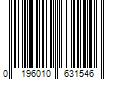 0 196010 631546